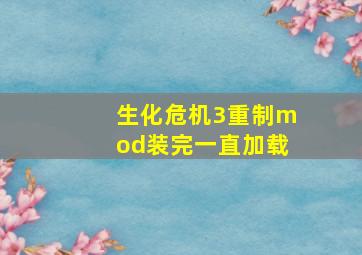 生化危机3重制mod装完一直加载